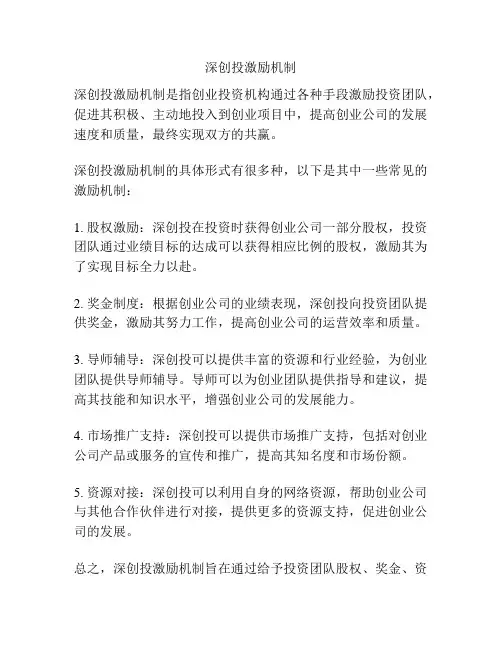 深创投激励机制

深创投激励机制是指创业投资机构通过各种手段激励投资团队，促进其积极、主动地投入到创业项目中，提高创业公司的发展速度和质量，最终实现双方的共赢。

深创投激励机制的具体形式有很多种，以下是其中一些常见的激励机制：

1. 股权激励：深创投在投资时获得创业公司一部分股权，投资团队通过业绩目标的达成可以获得相应比例的股权，激励其为了实现目标全力以赴。

2. 奖金制度：根据创业公司的业绩表现，深创投向投资团队提供奖金，激励其努力工作，提高创业公司的运营效率和质量。

3. 导师辅导：深创投可以提供丰富的资源和行业经验，为创业团队提供导师辅导。导师可以为创业团队提供指导和建议，提高其技能和知识水平，增强创业公司的发展能力。

4. 市场推广支持：深创投可以提供市场推广支持，包括对创业公司产品或服务的宣传和推广，提高其知名度和市场份额。

5. 资源对接：深创投可以利用自身的网络资源，帮助创业公司与其他合作伙伴进行对接，提供更多的资源支持，促进创业公司的发展。

总之，深创投激励机制旨在通过给予投资团队股权、奖金、资